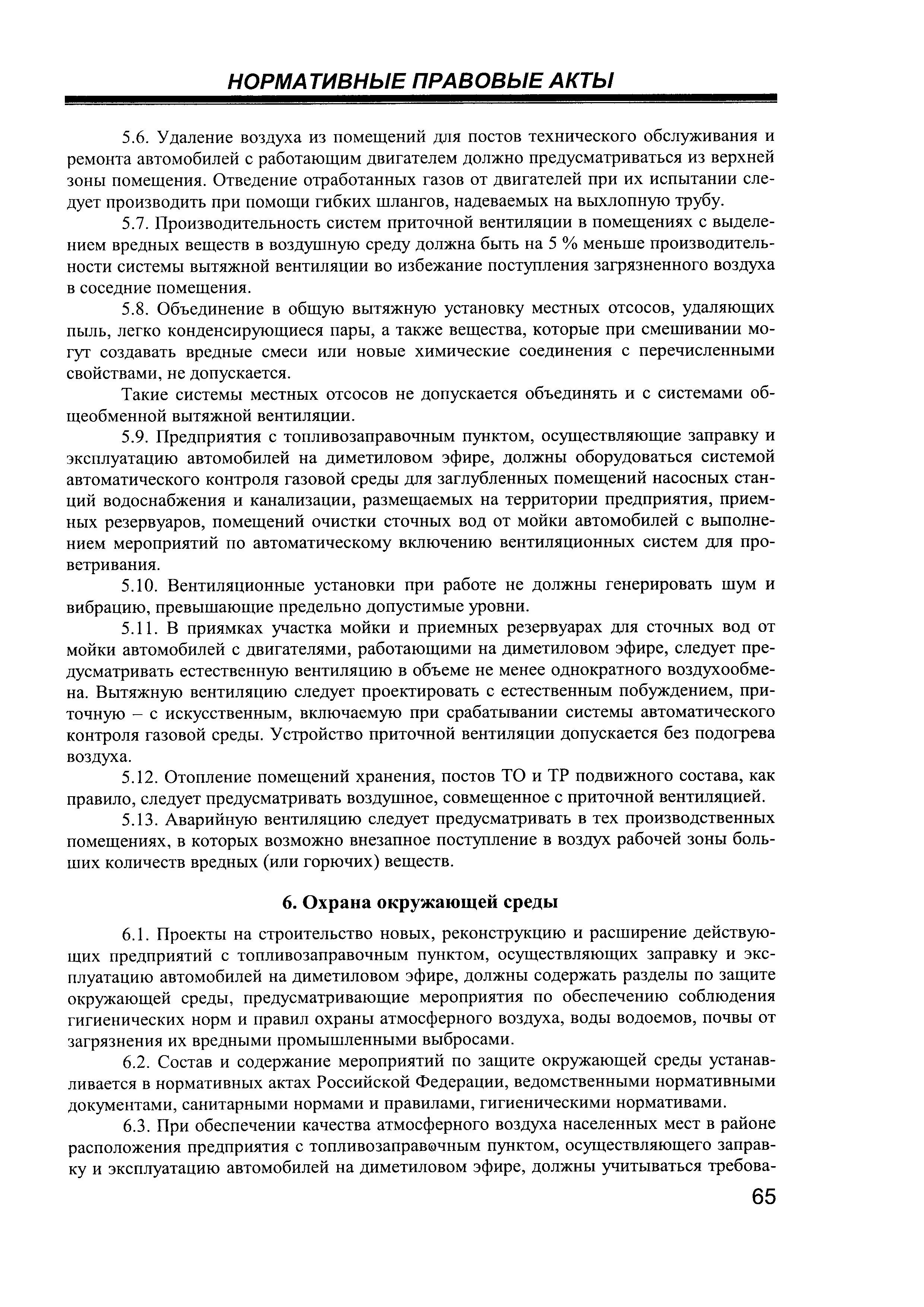 НОРМАТИВНЫЕ ПРАВОВЫЕ АКТЫ

5.6. Удаление воздуха из помещений для постов технического обслуживания и ремонта автомобилей с работающим двигателем должно предусматриваться из верхней зоны помещения. Отведение отработанных газов от двигателей при их испытании следует производить при помощи гибких шлангов, надеваемых на выхлопную трубу.

5.7. Производительность систем приточной вентиляции в помещениях с выделением вредных веществ в воздушную среду должна быть на 5 % меньше производительности системы вытяжной вентиляции во избежание поступления загрязненного воздуха в соседние помещения.

5.8. Объединение в общую вытяжную установку местных отсосов, удаляющих пыль, легко конденсирующиеся пары, а также вещества, которые при смешивании могут создавать вредные смеси или новые химические соединения с перечисленными свойствами, не допускается.

Такие системы местных отсосов не допускается объединять и с системами общеобменной вытяжной вентиляции.

5.9. Предприятия с топливозаправочным пунктом, осуществляющие заправку и эксплуатацию автомобилей на диметиловом эфире, должны оборудоваться системой автоматического контроля газовой среды для заглубленных помещений насосных станций водоснабжения и канализации, размещаемых на территории предприятия, приемных резервуаров, помещений очистки сточных вод от мойки автомобилей с выполнением мероприятий по автоматическому включению вентиляционных систем для проветривания.

5.10. Вентиляционные установки при работе не должны генерировать шум и вибрацию, превышающие предельно допустимые уровни.

5.11. В приямках участка мойки и приемных резервуарах для сточных вод от мойки автомобилей с двигателями, работающими на диметиловом эфире, следует предусматривать естественную вентиляцию в объеме не менее однократного воздухообмена. Вытяжную вентиляцию следует проектировать с естественным побуждением, приточную – с искусственным, включаемую при срабатывании системы автоматического контроля газовой среды. Устройство приточной вентиляции допускается без подогрева воздуха.

5.12. Отопление помещений хранения, постов ТО и ТР подвижного состава, как правило, следует предусматривать воздушное, совмещенное с приточной вентиляцией.

5.13. Аварийную вентиляцию следует предусматривать в тех производственных помещениях, в которых возможно внезапное поступление в воздух рабочей зоны больших количеств вредных (или горючих) веществ.

6. Охрана окружающей среды

6.1. Проекты на строительство новых, реконструкцию и расширение действующих предприятий с топливозаправочным пунктом, осуществляющих заправку и эксплуатацию автомобилей на диметиловом эфире, должны содержать разделы по защите окружающей среды, предусматривающие мероприятия по обеспечению соблюдения гигиенических норм и правил охраны атмосферного воздуха, воды водоемов, почвы от загрязнения их вредными промышленными выбросами.

6.2. Состав и содержание мероприятий по защите окружающей среды устанавливается в нормативных актах Российской Федерации, ведомственными нормативными документами, санитарными нормами и правилами, гигиеническими нормативами.

6.3. При обеспечении качества атмосферного воздуха населенных мест в районе расположения предприятия с топливозаправочным пунктом, осуществляющего заправку и эксплуатацию автомобилей на диметиловом эфире, должны учитываться требова-

65